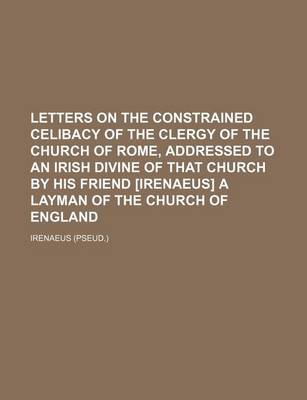 LETTERS ON THE CONSTRAINED CELIBACY OF THE CLERGY OF THE CHURCH OF ROME, ADDRESSED TO AN IRISH DIVINE OF THAT CHURCH BY HIS FRIEND [IRENAEUS] A LAYMAN OF THE CHURCH OF ENGLAND

IRENAEUS (PSEUD.)